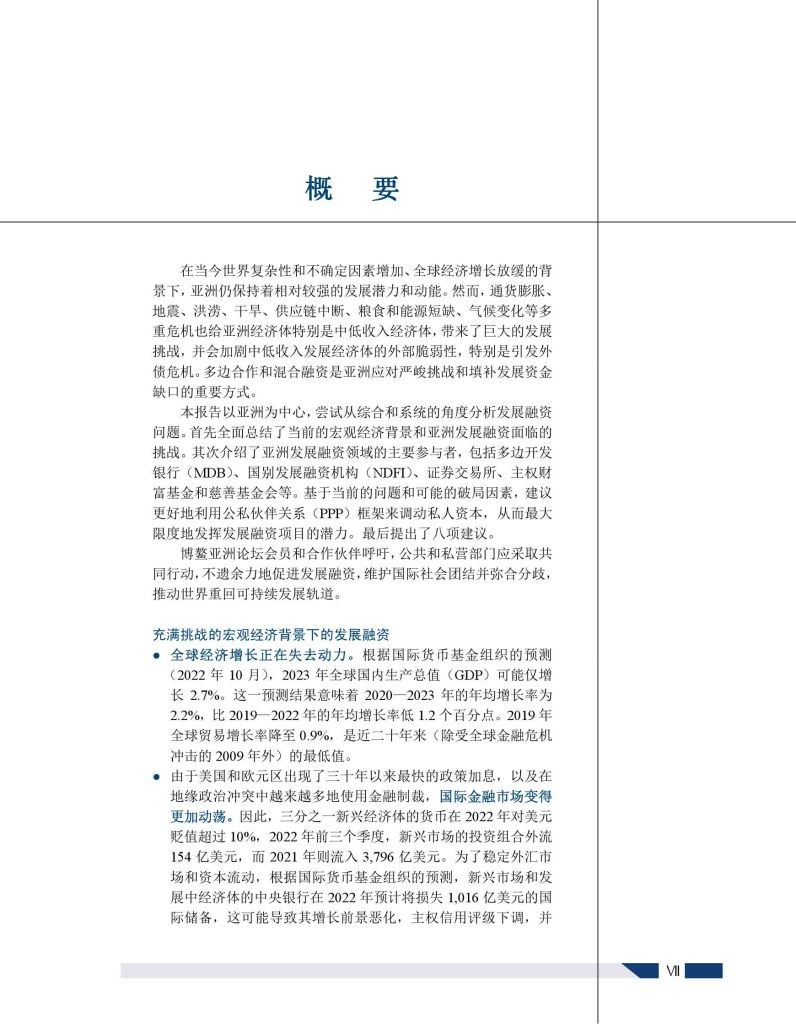 概 要

在当今世界复杂性和不确定因素增加、全球经济增长放缓的背景下，亚洲仍保持着相对较强的发展潜力和动能。然而，通货膨胀、地震、洪涝、干旱、供应链中断、粮食和能源短缺、气候变化等多重危机也给亚洲经济体特别是中低收入经济体，带来了巨大的发展挑战，并会加剧中低收入发展经济体的外部脆弱性，特别是引发外债危机。多边合作和混合融资是亚洲应对严峻挑战和填补发展资金缺口的重要方式。

本报告以亚洲为中心，尝试从综合和系统的角度分析发展融资问题。首先全面总结了当前的宏观经济背景和亚洲发展融资面临的挑战。其次介绍了亚洲发展融资领域的主要参与者，包括多边开发银行（MDB）、国别发展融资机构（NDFI）、证券交易所、主权财富基金和慈善基金会等。基于当前的问题和可能的破局因素，建议更好地利用公私伙伴关系（PPP）框架来调动私人资本，从而最大限度地发挥发展融资项目的潜力。最后提出了八项建议。

博鳌亚洲论坛会员和合作伙伴呼吁，公共和私营部门应采取共同行动，不遗余力地促进发展融资，维护国际社会团结并弥合分歧，推动世界重回可持续发展轨道。

充满挑战的宏观经济背景下的发展融资

● 全球经济增长正在失去动力。根据国际货币基金组织的预测（2022 年 10 月），2023 年全球国内生产总值（GDP）可能仅增长 2.7%。这一预测结果意味着 2020—2023 年的年均增长率为 2.2%，比 2019—2022 年的年均增长率低 1.2 个百分点。2019 年全球贸易增长率降至 0.9%，是近二十年来（除受全球金融危机冲击的 2009 年外）的最低值。

● 由于美国和欧元区出现了三十年以来最快的政策加息，以及在地缘政治冲突中越来越多地使用金融制裁，国际金融市场变得更加动荡。因此，三分之一新兴经济体的货币在 2022 年对美元贬值超过 10%，2022 年前三个季度，新兴市场的投资组合外流 154 亿美元，而 2021 年则流入 3,796 亿美元。为了稳定外汇市场和资本流动，根据国际货币基金组织的预测，新兴市场和发展中经济体的中央银行在 2022 年预计将损失 1,016 亿美元的国际储备，这可能导致其增长前景恶化，主权信用评级下调，并

VII